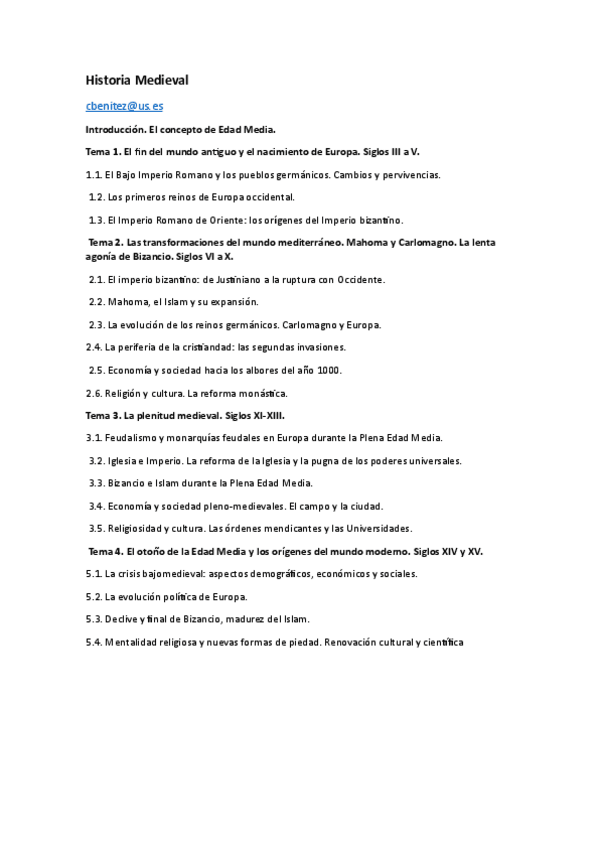 Historia Medieval

cbenitez@us.es

Introducción. El concepto de Edad Media.

Tema 1. El fin del mundo antiguo y el nacimiento de Europa. Siglos III a V.

1.1. El Bajo Imperio Romano y los pueblos germánicos. Cambios y pervivencias.

1.2. Los primeros reinos de Europa occidental.

1.3. El Imperio Romano de Oriente: los orígenes del Imperio bizantino.

Tema 2. Las transformaciones del mundo mediterráneo. Mahoma y Carlomagno. La lenta agonía de Bizancio. Siglos VI a X.

2.1. El imperio bizantino: de Justiniano a la ruptura con Occidente.

2.2. Mahoma, el Islam y su expansión.

2.3. La evolución de los reinos germánicos. Carlomagno y Europa.

2.4. La periferia de la cristiandad: las segundas invasiones.

2.5. Economía y sociedad hacia los albores del año 1000.

2.6. Religión y cultura. La reforma monástica.

Tema 3. La plenitud medieval. Siglos XI-XIII.

3.1. Feudalismo y monarquías feudales en Europa durante la Plena Edad Media.

3.2. Iglesia e Imperio. La reforma de la Iglesia y la pugna de los poderes universales.

3.3. Bizancio e Islam durante la Plena Edad Media.

3.4. Economía y sociedad pleno-medievales. El campo y la ciudad.

3.5. Religiosidad y cultura. Las órdenes mendicantes y las Universidades.

Tema 4. El otoño de la Edad Media y los orígenes del mundo moderno. Siglos XIV y XV.

5.1. La crisis bajomedieval: aspectos demográficos, económicos y sociales.

5.2. La evolución política de Europa.

5.3. Declive y final de Bizancio, madurez del Islam.

5.4. Mentalidad religiosa y nuevas formas de piedad. Renovación cultural y científica